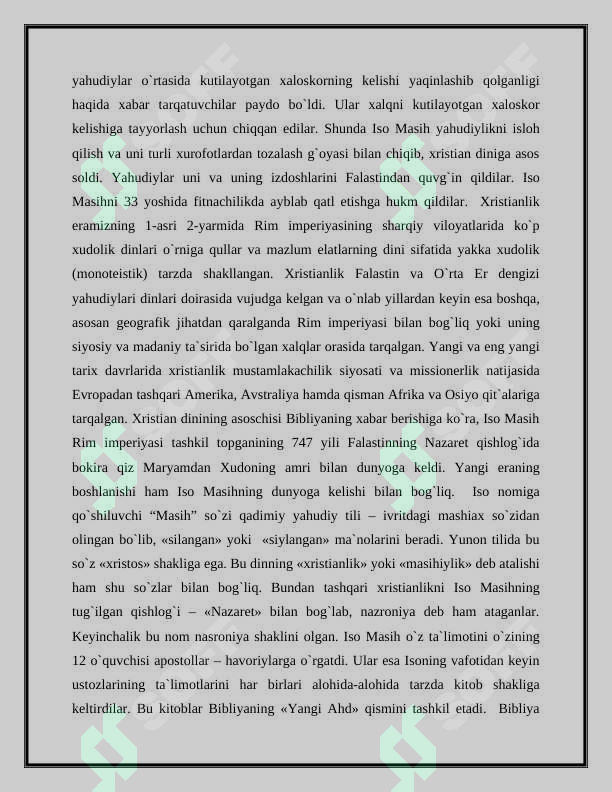 yahudiylar o`rtasida kutilayotgan xaloskorning kelishi yaqinlashib qolganligi haqida xabar tarqatuvchilar paydo bo`ldi. Ular xalqni kutilayotgan xaloskor kelishiga tayyorlash uchun chiqqan edilar. Shunda Iso Masih yahudiylikni isloh qilish va uni turli xurofotlardan tozalash g`oyasi bilan chiqib, xristian diniga asos soldi. Yahudiylar uni va uning izdoshlarini Falastindan quvg`in qildilar. Iso Masihni 33 yoshida fitnachilikda ayblab qatl etishga hukm qildilar. Xristianlik eramizning 1-asri 2-yarmida Rim imperiyasining sharqiy viloyatlarida ko`p xudolik dinlari o`rniga qullar va mazlum elatlarning dini sifatida yakka xudolik (monoteistik) tarzda shakllangan. Xristianlik Falastin va O`rta Er dengizi yahudiylari dinlari doirasida vujudga kelgan va o`nlab yillardan keyin esa boshqa, asosan geografik jihatdan qaralganda Rim imperiyasi bilan bog`liq yoki uning siyosiy va madaniy ta`sirida bo`lgan xalqlar orasida tarqalgan. Yangi va eng yangi tarix davrlarida xristianlik mustamlakachilik siyosati va missionerlik natijasida Evropadan tashqari Amerika, Avstraliya hamda qisman Afrika va Osiyo qit`alariga tarqalgan. Xristian dinining asoschisi Bibliyaning xabar berishiga ko`ra, Iso Masih Rim imperiyasi tashkil topganining 747 yili Falastinning Nazaret qishlog`ida bokira qiz Maryamdan Xudoning amri bilan dunyoga keldi. Yangi eraning boshlanishi ham Iso Masihning dunyoga kelishi bilan bog`liq. Iso nomiga qo`shiluvchi "Masih" so`zi qadimiy yahudiy tili – ivritdagi mashiax so`zidan olingan bo`lib, «silangan» yoki «siylangan» ma`nolarini beradi. Yunon tilida bu so`z «xristos» shakliga ega. Bu dinning «xristianlik» yoki «masihiylik» deb atalishi ham shu so`zlar bilan bog`liq. Bundan tashqari xristianlikni Iso Masihning tug`ilgan qishlog`i – «Nazaret» bilan bog`lab, nazroniya deb ham ataganlar. Keyinchalik bu nom nasroniya shaklini olgan. Iso Masih o`z ta`limotini o`zining 12 o`quvchisi apostollar – havoriylarga o`rgatdi. Ular esa Isoning vafotidan keyin ustozlarining ta`limotlarini har birlari alohida-alohida tarzda kitob shakliga keltirdilar. Bu kitoblar Bibliyaning «Yangi Ahd» qismini tashkil etadi. Bibliya